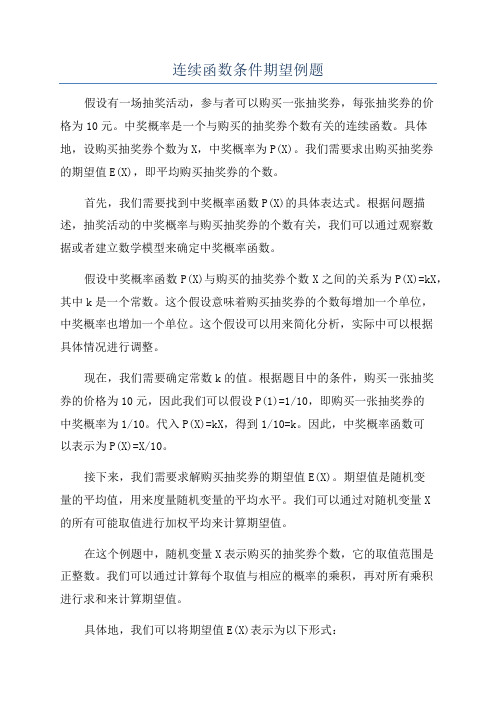 连续函数条件期望例题

假设有一场抽奖活动，参与者可以购买一张抽奖券，每张抽奖券的价格为10元。中奖概率是一个与购买的抽奖券个数有关的连续函数。具体地，设购买抽奖券个数为X，中奖概率为P(X)。我们需要求出购买抽奖券的期望值E(X)，即平均购买抽奖券的个数。

首先，我们需要找到中奖概率函数P(X)的具体表达式。根据问题描述，抽奖活动的中奖概率与购买抽奖券的个数有关，我们可以通过观察数据或者建立数学模型来确定中奖概率函数。

假设中奖概率函数P(X)与购买的抽奖券个数X之间的关系为P(X)=kX，其中k是一个常数。这个假设意味着购买抽奖券的个数每增加一个单位，中奖概率也增加一个单位。这个假设可以用来简化分析，实际中可以根据具体情况进行调整。

现在，我们需要确定常数k的值。根据题目中的条件，购买一张抽奖券的价格为10元，因此我们可以假设P(1)=1/10，即购买一张抽奖券的中奖概率为1/10。代入P(X)=kX，得到1/10=k。因此，中奖概率函数可以表示为P(X)=X/10。

接下来，我们需要求解购买抽奖券的期望值E(X)。期望值是随机变量的平均值，用来度量随机变量的平均水平。我们可以通过对随机变量X的所有可能取值进行加权平均来计算期望值。

在这个例题中，随机变量X表示购买的抽奖券个数，它的取值范围是正整数。我们可以通过计算每个取值与相应的概率的乘积，再对所有乘积进行求和来计算期望值。

具体地，我们可以将期望值E(X)表示为以下形式：